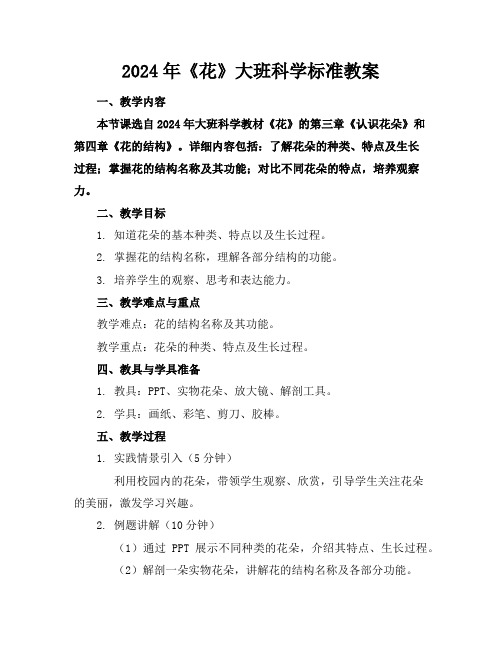 2024年《花》大班科学标准教案

一、教学内容

本节课选自2024年大班科学教材《花》的第三章《认识花朵》和第四章《花的结构》。详细内容包括：了解花朵的种类、特点及生长过程；掌握花的结构名称及其功能；对比不同花朵的特点，培养观察力。

二、教学目标

1. 知道花朵的基本种类、特点以及生长过程。

2. 掌握花的结构名称，理解各部分结构的功能。

3. 培养学生的观察、思考和表达能力。

三、教学难点与重点

教学难点：花的结构名称及其功能。

教学重点：花朵的种类、特点及生长过程。

四、教具与学具准备

1. 教具：PPT、实物花朵、放大镜、解剖工具。

2. 学具：画纸、彩笔、剪刀、胶棒。

五、教学过程

1. 实践情景引入（5分钟）

利用校园内的花朵，带领学生观察、欣赏，引导学生关注花朵的美丽，激发学习兴趣。

2. 例题讲解（10分钟）

（1）通过 PPT 展示不同种类的花朵，介绍其特点、生长过程。

（2）解剖一朵实物花朵，讲解花的结构名称及各部分功能。